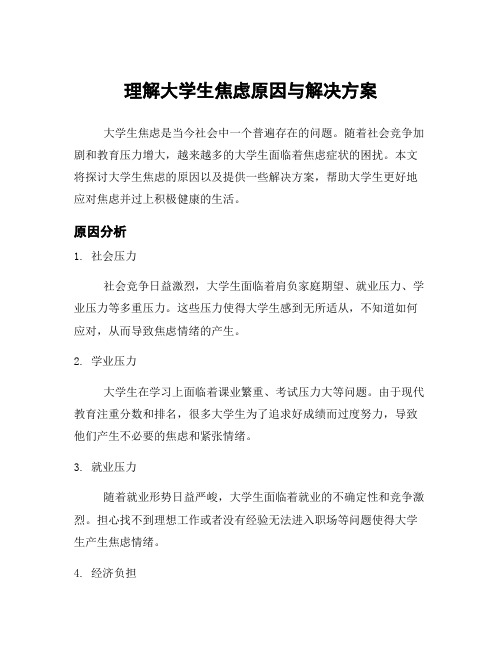 理解大学生焦虑原因与解决方案

大学生焦虑是当今社会中一个普遍存在的问题。随着社会竞争加剧和教育压力增大，越来越多的大学生面临着焦虑症状的困扰。本文将探讨大学生焦虑的原因以及提供一些解决方案，帮助大学生更好地应对焦虑并过上积极健康的生活。

原因分析

1. 社会压力

社会竞争日益激烈，大学生面临着肩负家庭期望、就业压力、学业压力等多重压力。这些压力使得大学生感到无所适从，不知道如何应对，从而导致焦虑情绪的产生。

2. 学业压力

大学生在学习上面临着课业繁重、考试压力大等问题。由于现代教育注重分数和排名，很多大学生为了追求好成绩而过度努力，导致他们产生不必要的焦虑和紧张情绪。

3. 就业压力

随着就业形势日益严峻，大学生面临着就业的不确定性和竞争激烈。担心找不到理想工作或者没有经验无法进入职场等问题使得大学生产生焦虑情绪。

4. 经济负担